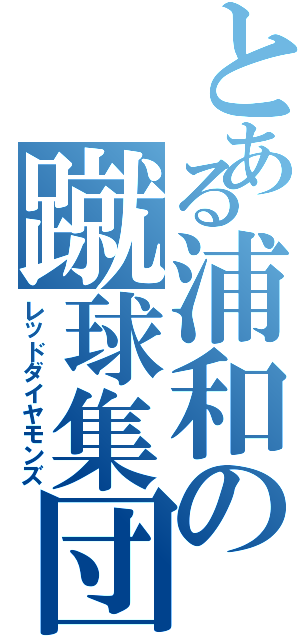 とある浦和の蹴球集団

レッドダイヤモンズ